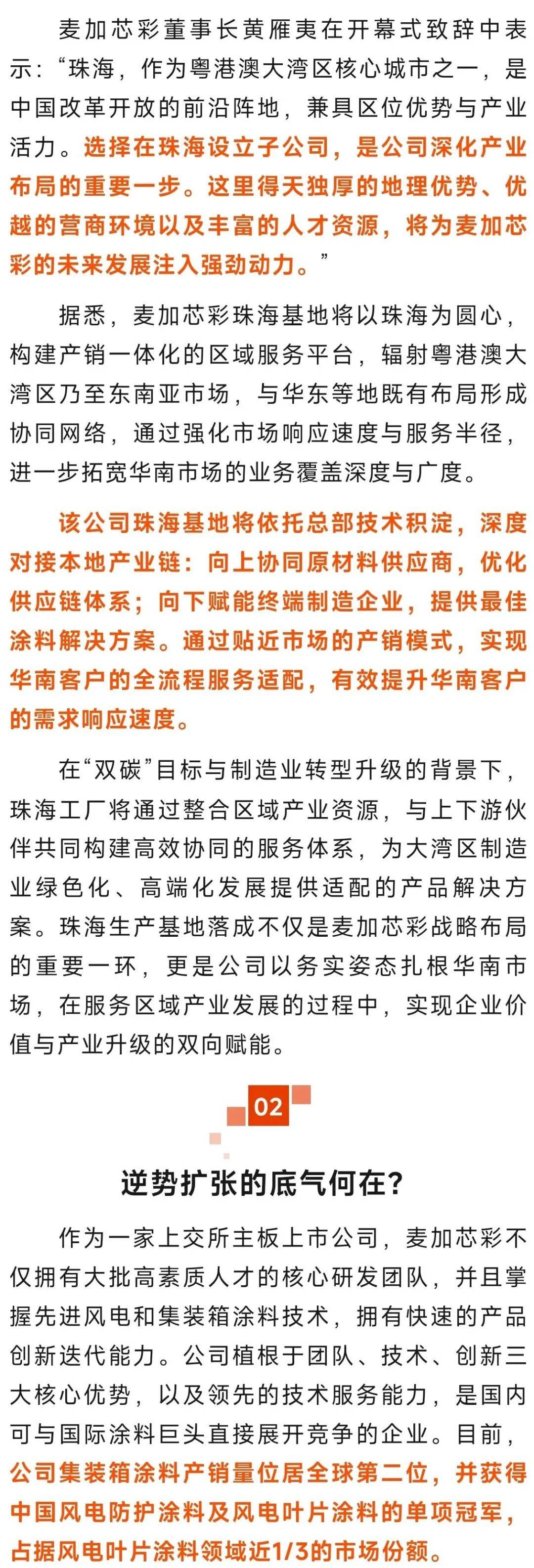 麦加芯彩董事长黄雁夷在开幕式致辞中表示：“珠海，作为粤港澳大湾区核心城市之一，是中国改革开放的前沿阵地，兼具区位优势与产业活力。选择在珠海设立子公司，是公司深化产业布局的重要一步。这里得天独厚的地理优势、优越的营商环境以及丰富的人才资源，将为麦加芯彩的未来发展注入强劲动力。”

据悉，麦加芯彩珠海基地将以珠海为圆心，构建产销一体化的区域服务平台，辐射粤港澳大湾区乃至东南亚市场，与华东等地既有布局形成协同网络，通过强化市场响应速度与服务半径，进一步拓宽华南市场的业务覆盖深度与广度。

该公司珠海基地将依托总部技术积淀，深度对接本地产业链：向上协同原材料供应商，优化供应链体系；向下赋能终端制造企业，提供最佳涂料解决方案。通过贴近市场的产销模式，实现华南客户的全流程服务适配，有效提升华南客户的需求响应速度。

在“双碳”目标与制造业转型升级的背景下，珠海工厂将通过整合区域产业资源，与上下游伙伴共同构建高效协同的服务体系，为大湾区制造业绿色化、高端化发展提供适配的产品解决方案。珠海生产基地落成不仅是麦加芯彩战略布局的重要一环，更是公司以务实姿态扎根华南市场，在服务区域产业发展的过程中，实现企业价值与产业升级的双向赋能。

02

逆势扩张的底气何在?

作为一家上交所主板上市公司，麦加芯彩不仅拥有大批高素质人才的核心研发团队，并且掌握先进风电和集装箱涂料技术，拥有快速的产品创新迭代能力。公司植根于团队、技术、创新三大核心优势，以及领先的技术服务能力，是国内可与国际涂料巨头直接展开竞争的企业。目前，公司集装箱涂料产销量位居全球第二位，并获得中国风电防护涂料及风电叶片涂料的单项冠军，占据风电叶片涂料领域近1/3的市场份额。